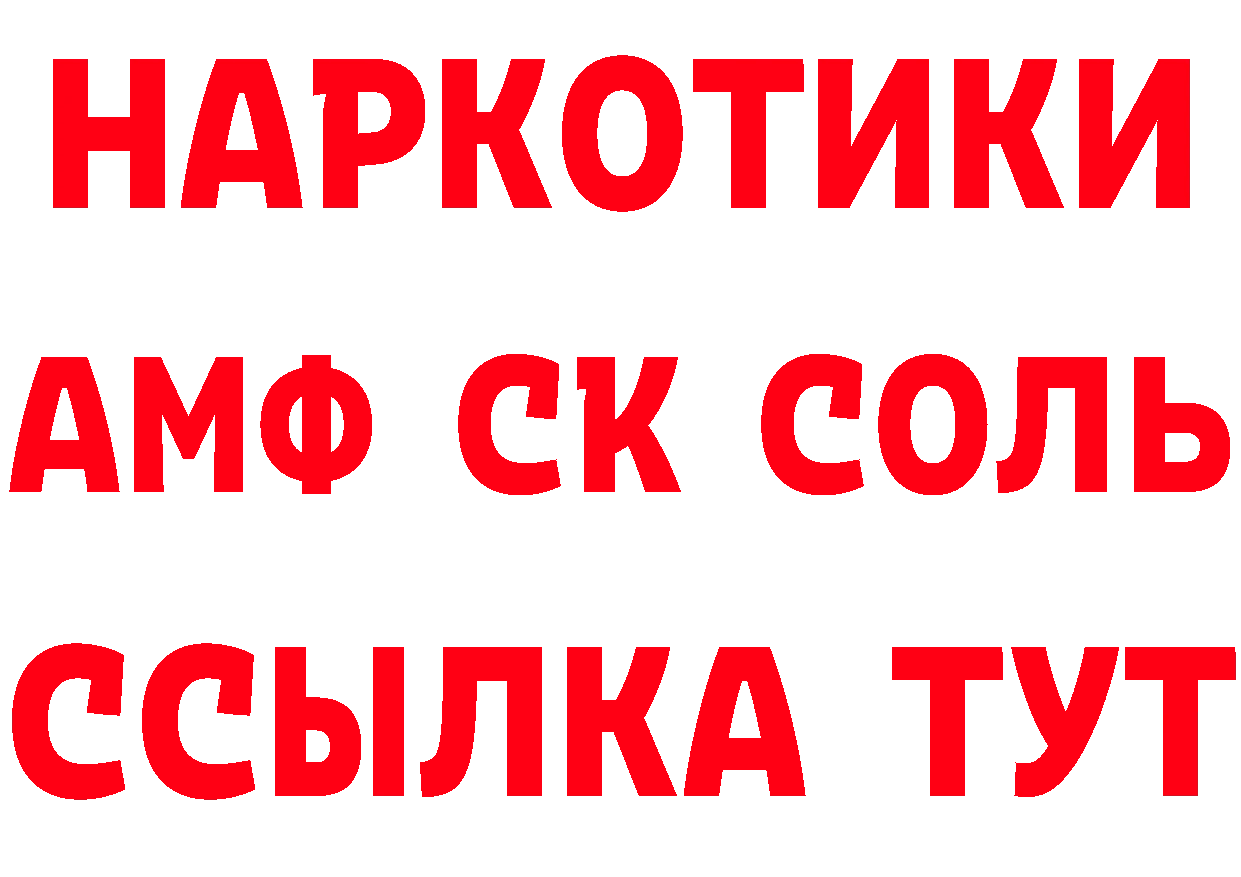 НАРКОТИКИ
АМФ СК СОЛЬ
ССЫЛКА ТУТ